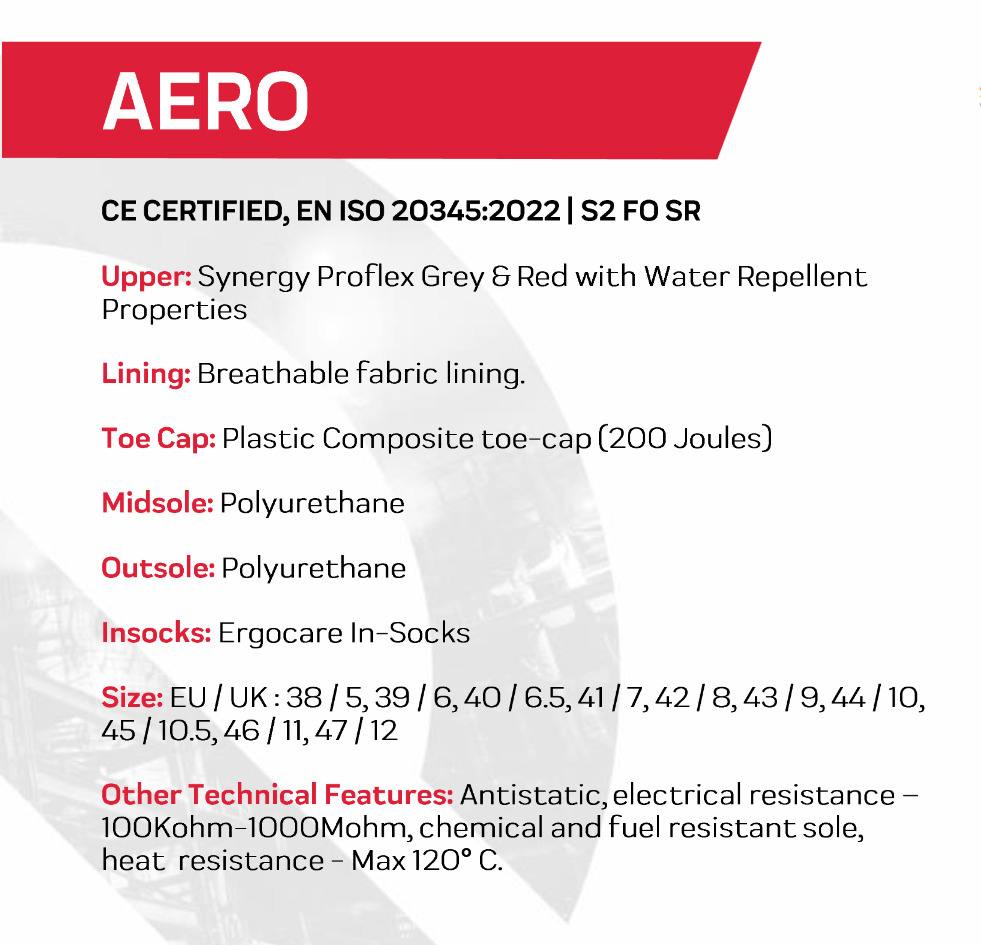 AERO

CE CERTIFIED, EN ISO 20345:2022 | S2 FO SR

Upper: Synergy Proflex Grey & Red with Water Repellent Properties

Lining: Breathable fabric lining.

Toe Cap: Plastic Composite toe-cap (200 Joules)

Midsole: Polyurethane

Outsole: Polyurethane

Insocks: Ergocare In-Socks

Size: EU / UK : 38 / 5, 39 / 6, 40 / 6.5, 41 / 7, 42 / 8, 43 / 9, 44 / 10, 45 / 10.5, 46 / 11, 47 / 12

Other Technical Features: Antistatic, electrical resistance – 100Kohm-1000Mohm, chemical and fuel resistant sole, heat resistance - Max 120° C.